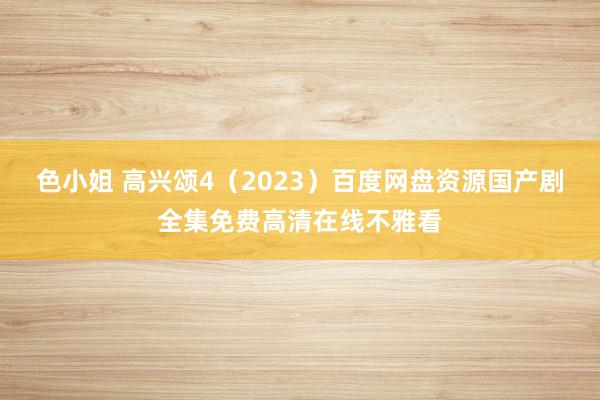 色小姐 高兴颂4（2023）百度网盘资源国产剧全集免费高清在线不雅看